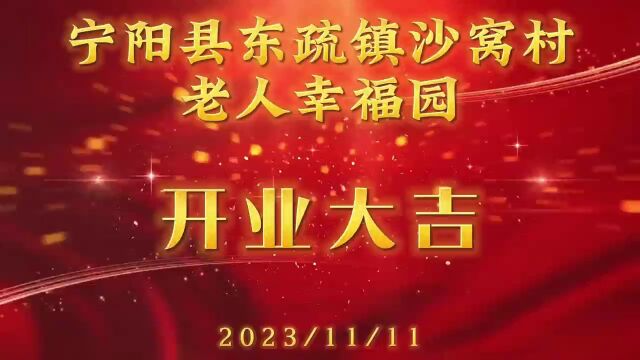 宁阳县东疏镇沙窝村
老人幸福园

开业大吉

2023/11/11